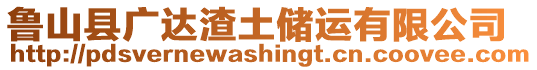 鲁山县广达渣土储运有限公司
http://pdsvernewashingt.cn.coovee.com